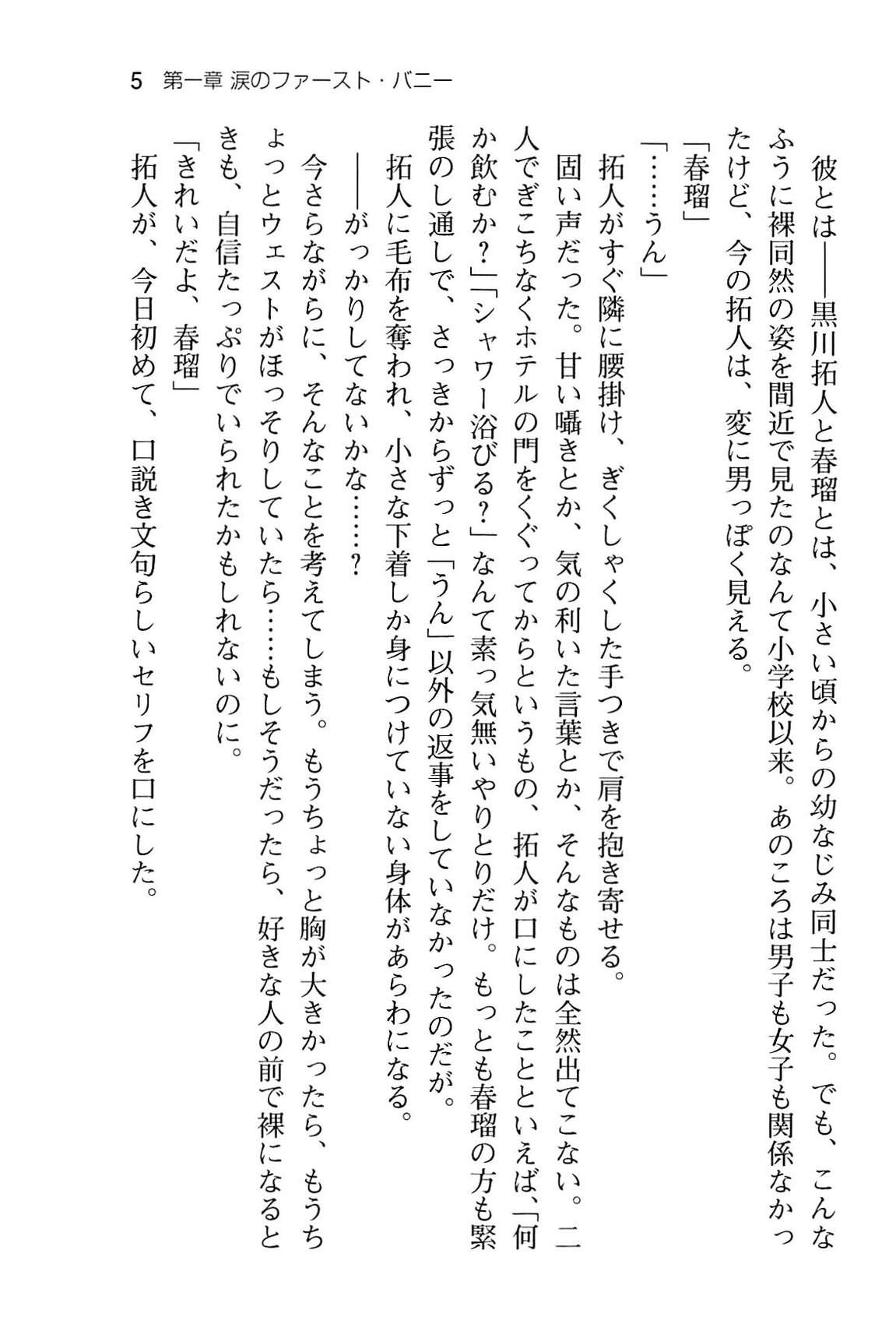 5　第一章 涙のファースト・バニー

彼とは――黒川拓人と春瑠とは、小さい頃からの幼なじみ同士だった。でも、こんなふうに裸同然の姿を間近で見たのなんて小学校以来。あのころは男子も女子も関係なかったけど、今の拓人は、変に男っぽく見える。

「春瑠」

「……うん」

拓人がすぐ隣に腰掛け、ぎくしゃくした手つきで肩を抱き寄せる。

固い声だった。甘い囁きとか、気の利いた言葉とか、そんなものは全然出てこない。二人でぎこちなくホテルの門をくぐってからというもの、拓人が口にしたことといえば、「何か飲むか？」「シャワー浴びる？」なんて素っ気無いやりとりだけ。もっとも春瑠の方も緊張のし通しで、さっきからずっと「うん」以外の返事をしていなかったのだが。

拓人に毛布を奪われ、小さな下着しか身につけていない身体があらわになる。

――がっかりしてないかな……？

今さらながらに、そんなことを考えてしまう。もうちょっと胸が大きかったら、もうちょっとウェストがほっそりしていたら……もしそうだったら、好きな人の前で裸になるときも、自信たっぷりでいられたかもしれないのに。

「きれいだよ、春瑠」

拓人が、今日初めて、口説き文句らしいセリフを口にした。